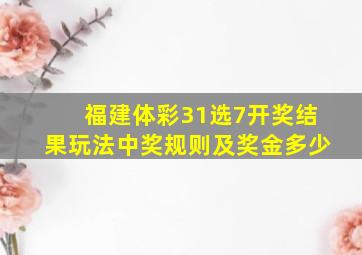 福建体彩31选7开奖结果玩法中奖规则及奖金多少